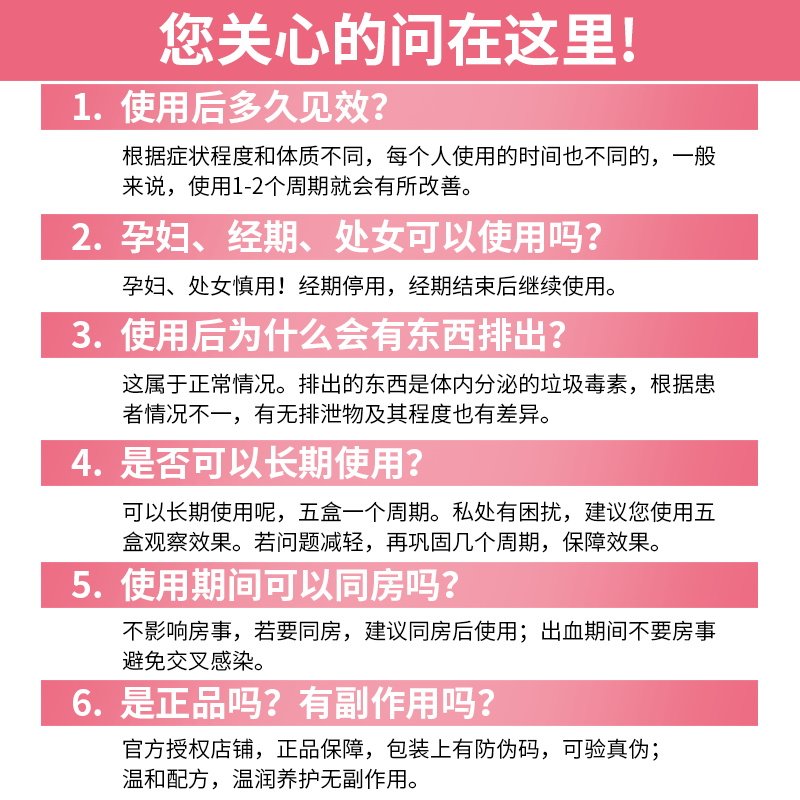 您关心的问在这里!

1. 使用后多久见效?

根据症状程度和体质不同，每个人使用的时间也不同的，一般来说，使用1-2个周期就会有所改善。

2. 孕妇、经期、处女可以使用吗?

孕妇、处女慎用！经期停用，经期结束后继续使用。

3. 使用后为什么会有东西排出?

这属于正常情况。排出的东西是体内分泌的垃圾毒素，根据患者情况不一，有无排泄物及其程度也有差异。

4. 是否可以长期使用?

可以长期使用呢，五盒一个周期。私处有困扰，建议您使用五盒观察效果。若问题减轻，再巩固几个周期，保障效果。

5. 使用期间可以同房吗?

不影响房事，若要同房，建议同房后使用；出血期间不要房事避免交叉感染。

6. 是正品吗？有副作用吗?

官方授权店铺，正品保障，包装上有防伪码，可验真伪；温和配方，温润养护无副作用。